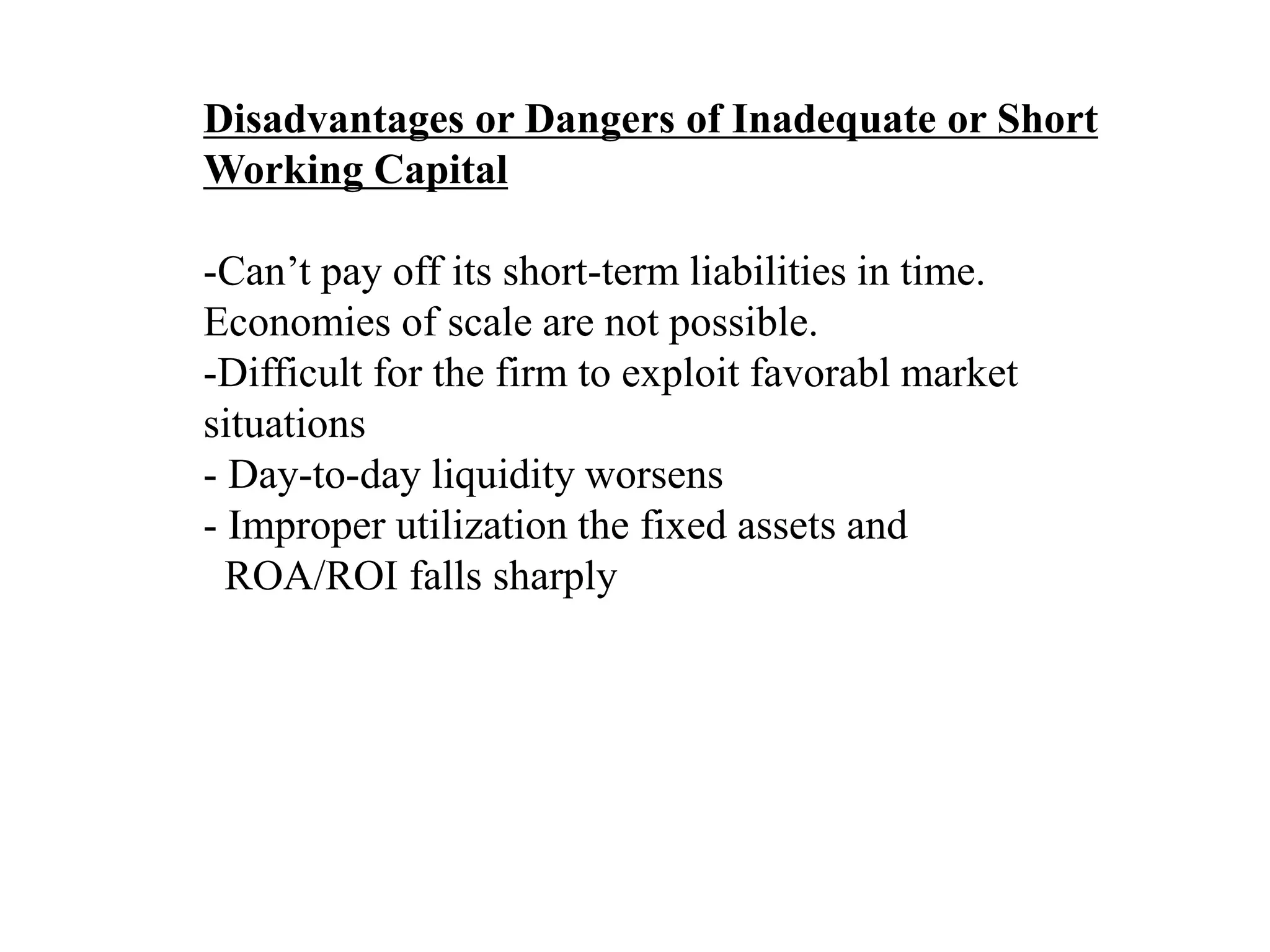 Disadvantages or Dangers of Inadequate or Short Working Capital

-Can’t pay off its short-term liabilities in time.
Economies of scale are not possible.
-Difficult for the firm to exploit favorabl market situations
- Day-to-day liquidity worsens
- Improper utilization the fixed assets and ROA/ROI falls sharply